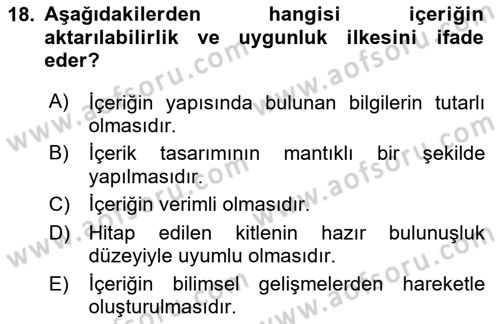 18. Aşağıdakilerden hangisi içeriğin aktarılabilirlik ve uygunluk ilkesini ifade eder?

A) İçeriğin yapısında bulunan bilgilerin tutarlı olmasıdır.
B) İçerik tasarımının mantıklı bir şekilde yapılmasıdır.
C) İçeriğin verimli olmasıdır.
D) Hitap edilen kitlenin hazır bulunuşluk düzeyiyle uyumlu olmasıdır.
E) İçeriğin bilimsel gelişmelerden hareketle oluşturulmasıdır.

www.aofsoru.com